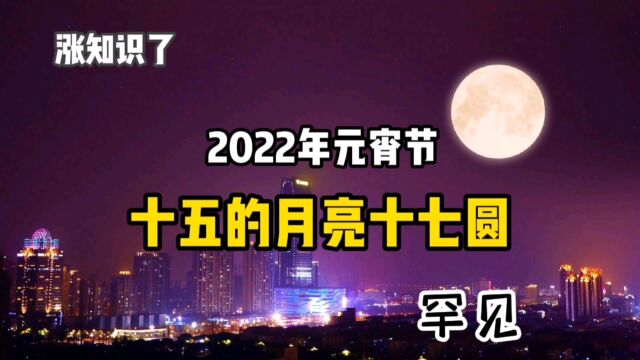 涨知识了

2022年元宵节

十五的月亮十七圆

罕见